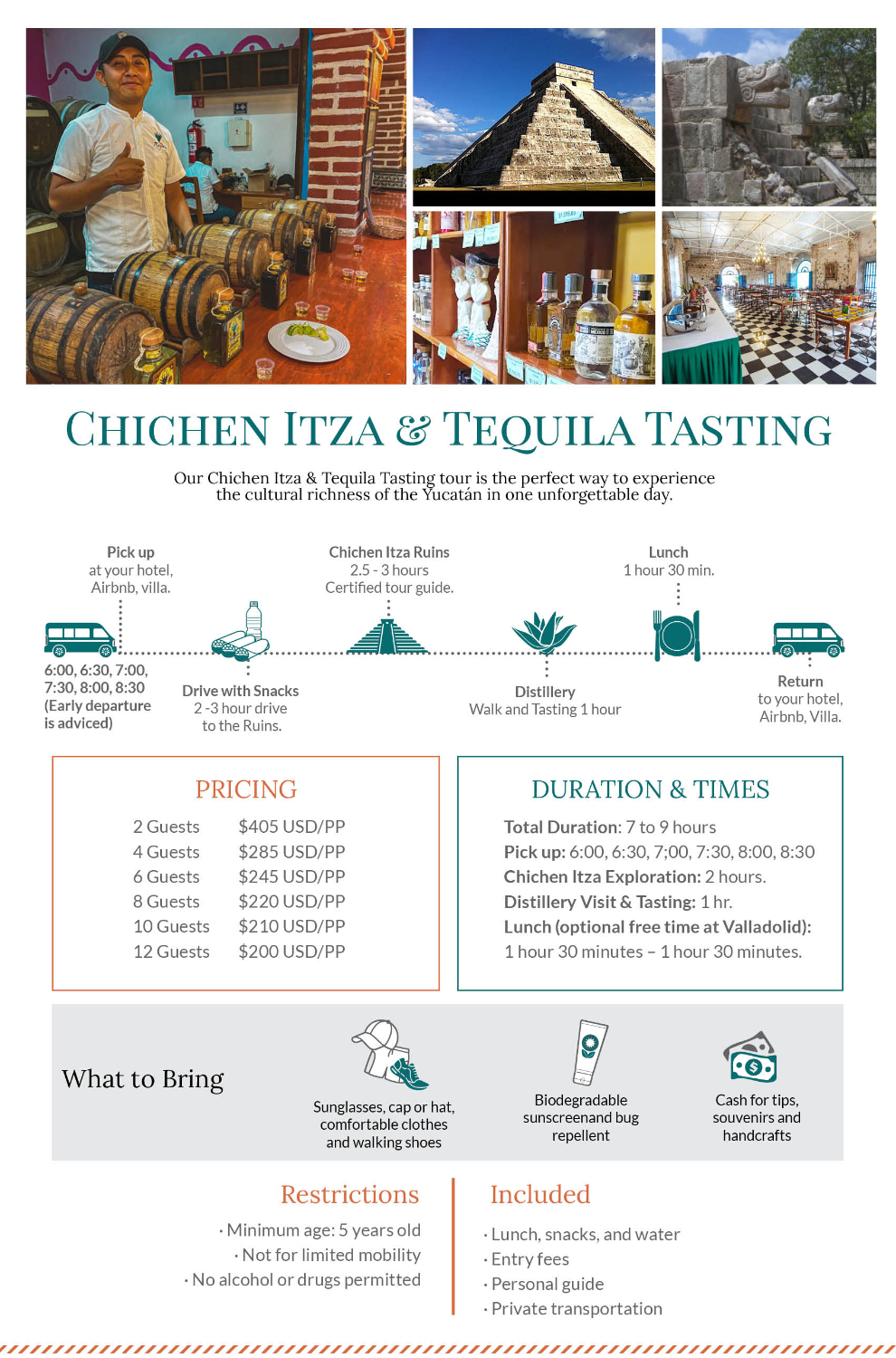 CHICHEN ITZA & TEQUILA TASTING

Our Chichen Itza & Tequila Tasting tour is the perfect way to experience the cultural richness of the Yucatán in one unforgettable day.

Pick up
at your hotel,
Airbnb, villa.

6:00, 6:30, 7:00,
7:30, 8:00, 8:30
(Early departure
is adviced)

Drive with Snacks
2 -3 hour drive
to the Ruins.

Chichen Itza Ruins
2.5 - 3 hours
Certified tour guide.

Distillery
Walk and Tasting 1 hour

Lunch
1 hour 30 min.

Return
to your hotel,
Airbnb, Villa.

PRICING

2 Guests $405 USD/PP
4 Guests $285 USD/PP
6 Guests $245 USD/PP
8 Guests $220 USD/PP
10 Guests $210 USD/PP
12 Guests $200 USD/PP

DURATION & TIMES

Total Duration: 7 to 9 hours
Pick up: 6:00, 6:30, 7;00, 7:30, 8:00, 8:30
Chichen Itza Exploration: 2 hours.
Distillery Visit & Tasting: 1 hr.
Lunch (optional free time at Valladolid):
1 hour 30 minutes – 1 hour 30 minutes.

What to Bring

Sunglasses, cap or hat,
comfortable clothes
and walking shoes

Biodegradable
sunscreenand bug
repellent

Cash for tips,
souvenirs and
handcrafts

Restrictions

· Minimum age: 5 years old
· Not for limited mobility
· No alcohol or drugs permitted

Included

· Lunch, snacks, and water
· Entry fees
· Personal guide
· Private transportation